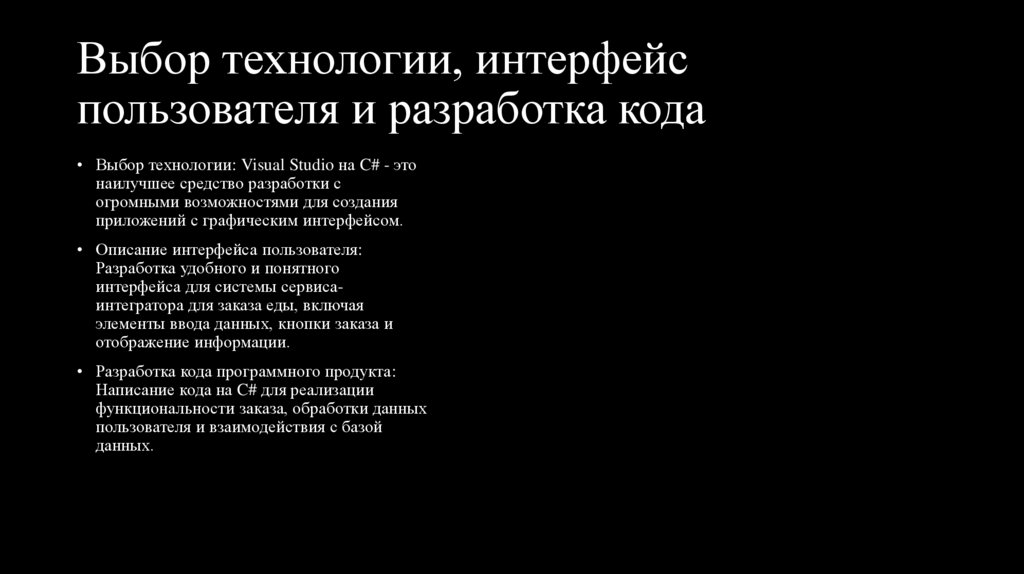 Выбор технологии, интерфейс пользователя и разработка кода

• Выбор технологии: Visual Studio на C# - это наилучшее средство разработки с огромными возможностями для создания приложений с графическим интерфейсом.

• Описание интерфейса пользователя: Разработка удобного и понятного интерфейса для системы сервиса-интегратора для заказа еды, включая элементы ввода данных, кнопки заказа и отображение информации.

• Разработка кода программного продукта: Написание кода на C# для реализации функциональности заказа, обработки данных пользователя и взаимодействия с базой данных.